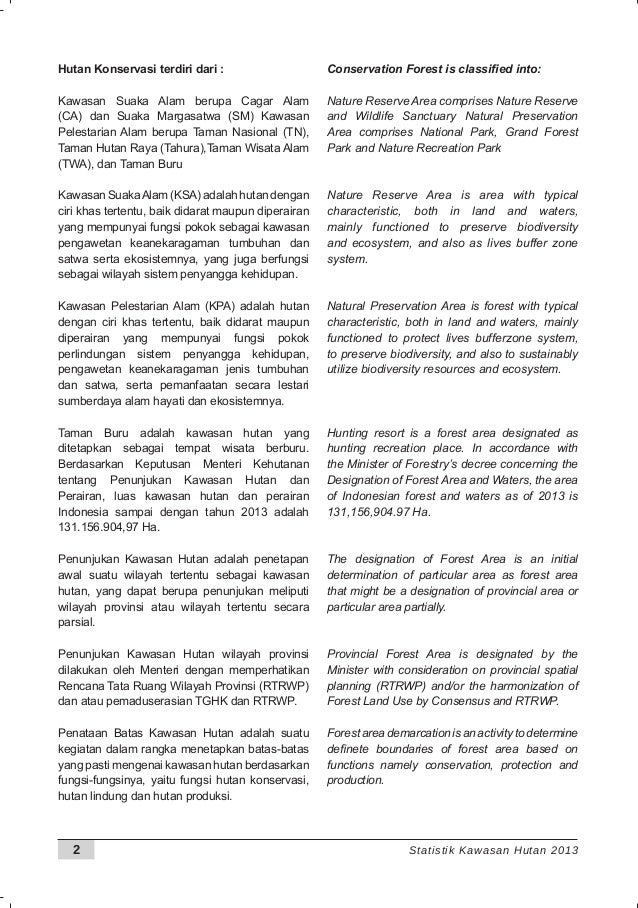 Hutan Konservasi terdiri dari :

Kawasan Suaka Alam berupa Cagar Alam (CA) dan Suaka Margasatwa (SM) Kawasan Pelestarian Alam berupa Taman Nasional (TN), Taman Hutan Raya (Tahura),Taman Wisata Alam (TWA), dan Taman Buru

Kawasan Suaka Alam (KSA) adalah hutan dengan ciri khas tertentu, baik didarat maupun diperairan yang mempunyai fungsi pokok sebagai kawasan pengawetan keanekaragaman tumbuhan dan satwa serta ekosistemnya, yang juga berfungsi sebagai wilayah sistem penyangga kehidupan.

Kawasan Pelestarian Alam (KPA) adalah hutan dengan ciri khas tertentu, baik didarat maupun diperairan yang mempunyai fungsi pokok perlindungan sistem penyangga kehidupan, pengawetan keanekaragaman jenis tumbuhan dan satwa, serta pemanfaatan secara lestari sumberdaya alam hayati dan ekosistemnya.

Taman Buru adalah kawasan hutan yang ditetapkan sebagai tempat wisata berburu. Berdasarkan Keputusan Menteri Kehutanan tentang Penunjukan Kawasan Hutan dan Perairan, luas kawasan hutan dan perairan Indonesia sampai dengan tahun 2013 adalah 131.156.904,97 Ha.

Penunjukan Kawasan Hutan adalah penetapan awal suatu wilayah tertentu sebagai kawasan hutan, yang dapat berupa penunjukan meliputi wilayah provinsi atau wilayah tertentu secara parsial.

Penunjukan Kawasan Hutan wilayah provinsi dilakukan oleh Menteri dengan memperhatikan Rencana Tata Ruang Wilayah Provinsi (RTRWP) dan atau pemaduserasian TGHK dan RTRWP.

Penataan Batas Kawasan Hutan adalah suatu kegiatan dalam rangka menetapkan batas-batas yang pasti mengenai kawasan hutan berdasarkan fungsi-fungsinya, yaitu fungsi hutan konservasi, hutan lindung dan hutan produksi.

Conservation Forest is classified into:

Nature Reserve Area comprises Nature Reserve and Wildlife Sanctuary Natural Preservation Area comprises National Park, Grand Forest Park and Nature Recreation Park

Nature Reserve Area is area with typical characteristic, both in land and waters, mainly functioned to preserve biodiversity and ecosystem, and also as lives buffer zone system.

Natural Preservation Area is forest with typical characteristic, both in land and waters, mainly functioned to protect lives bufferzone system, to preserve biodiversity, and also to sustainably utilize biodiversity resources and ecosystem.

Hunting resort is a forest area designated as hunting recreation place. In accordance with the Minister of Forestry's decree concerning the Designation of Forest Area and Waters, the area of Indonesian forest and waters as of 2013 is 131,156,904.97 Ha.

The designation of Forest Area is an initial determination of particular area as forest area that might be a designation of provincial area or particular area partially.

Provincial Forest Area is designated by the Minister with consideration on provincial spatial planning (RTRWP) and/or the harmonization of Forest Land Use by Consensus and RTRWP.

Forest area demarcation is an activity to determine definete boundaries of forest area based on functions namely conservation, protection and production.

2

Statistik Kawasan Hutan 2013